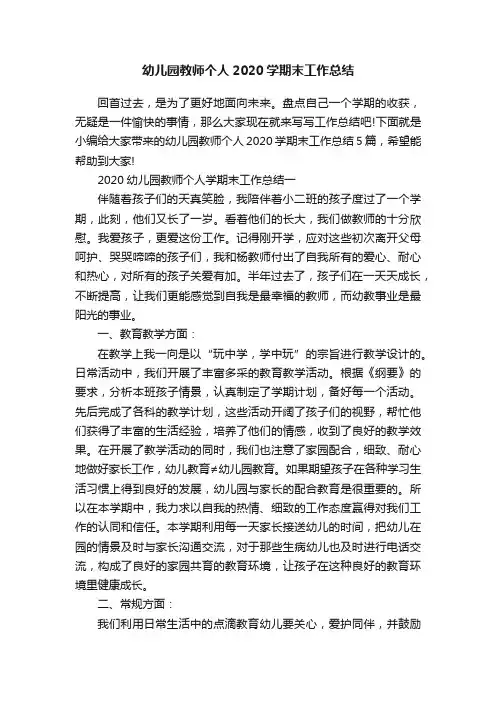 幼儿园教师个人 2020 学期末工作总结

回首过去，是为了更好地面向未来。盘点自己一个学期的收获，无疑是一件愉快的事情，那么大家现在就来写写工作总结吧!下面就是小编给大家带来的幼儿园教师个人 2020 学期末工作总结 5 篇，希望能帮助到大家!

2020 幼儿园教师个人学期末工作总结一

伴随着孩子们的天真笑脸，我陪伴着小二班的孩子度过了一个学期，此刻，他们又长了一岁。看着他们的长大，我们做教师的十分欣慰。我爱孩子，更爱这份工作。记得刚开学，应对这些初次离开父母呵护、哭哭啼啼的孩子们，我和杨教师付出了自我所有的爱心、耐心和热心，对所有的孩子关爱有加。半年过去了，孩子们在一天天成长，不断提高，让我们更能感觉到自我是最幸福的教师，而幼教事业是最阳光的事业。

一、教育教学方面：

在教学上我一向是以“玩中学，学中玩”的宗旨进行教学设计的。日常活动中，我们开展了丰富多采的教育教学活动。根据《纲要》的要求，分析本班孩子情景，认真制定了学期计划，备好每一个活动。先后完成了各科的教学计划，这些活动开阔了孩子们的视野，帮忙他们获得了丰富的生活经验，培养了他们的情感，收到了良好的教学效果。在开展了教学活动的同时，我们也注意了家园配合，细致、耐心地做好家长工作，幼儿教育≠幼儿园教育。如果期望孩子在各种学习生活习惯上得到良好的发展，幼儿园与家长的配合教育是很重要的。所以在本学期中，我力求以自我的热情、细致的工作态度赢得对我们工作的认同和信任。本学期利用每一天家长接送幼儿的时间，把幼儿在园的情景及时与家长沟通交流，对于那些生病幼儿也及时进行电话交流，构成了良好的家园共育的教育环境，让孩子在这种良好的教育环境里健康成长。

二、常规方面：

我们利用日常生活中的点滴教育幼儿要关心，爱护同伴，并鼓励